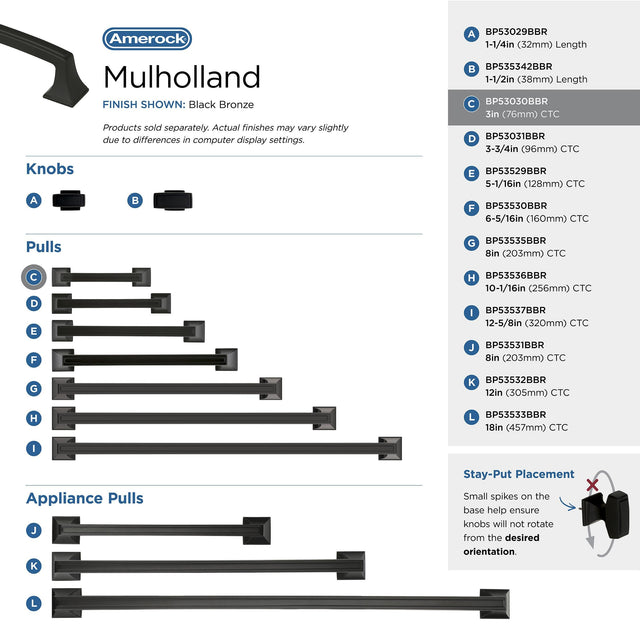 Amerock

Mulholland

FINISH SHOWN: Black Bronze

Products sold separately. Actual finishes may vary slightly due to differences in computer display settings.

Knobs

A

B

Pulls

C

D

E

F

G

H

I

Appliance Pulls

J

K

L

A BP53029BBR 1-1/4in (32mm) Length

B BP535342BBR 1-1/2in (38mm) Length

C BP53030BBR 3in (76mm) CTC

D BP53031BBR 3-3/4in (96mm) CTC

E BP53529BBR 5-1/16in (128mm) CTC

F BP53530BBR 6-5/16in (160mm) CTC

G BP53535BBR 8in (203mm) CTC

H BP53536BBR 10-1/16in (256mm) CTC

I BP53537BBR 12-5/8in (320mm) CTC

J BP53531BBR 8in (203mm) CTC

K BP53532BBR 12in (305mm) CTC

L BP53533BBR 18in (457mm) CTC

Stay-Put Placement

Small spikes on the base help ensure knobs will not rotate from the desired orientation.